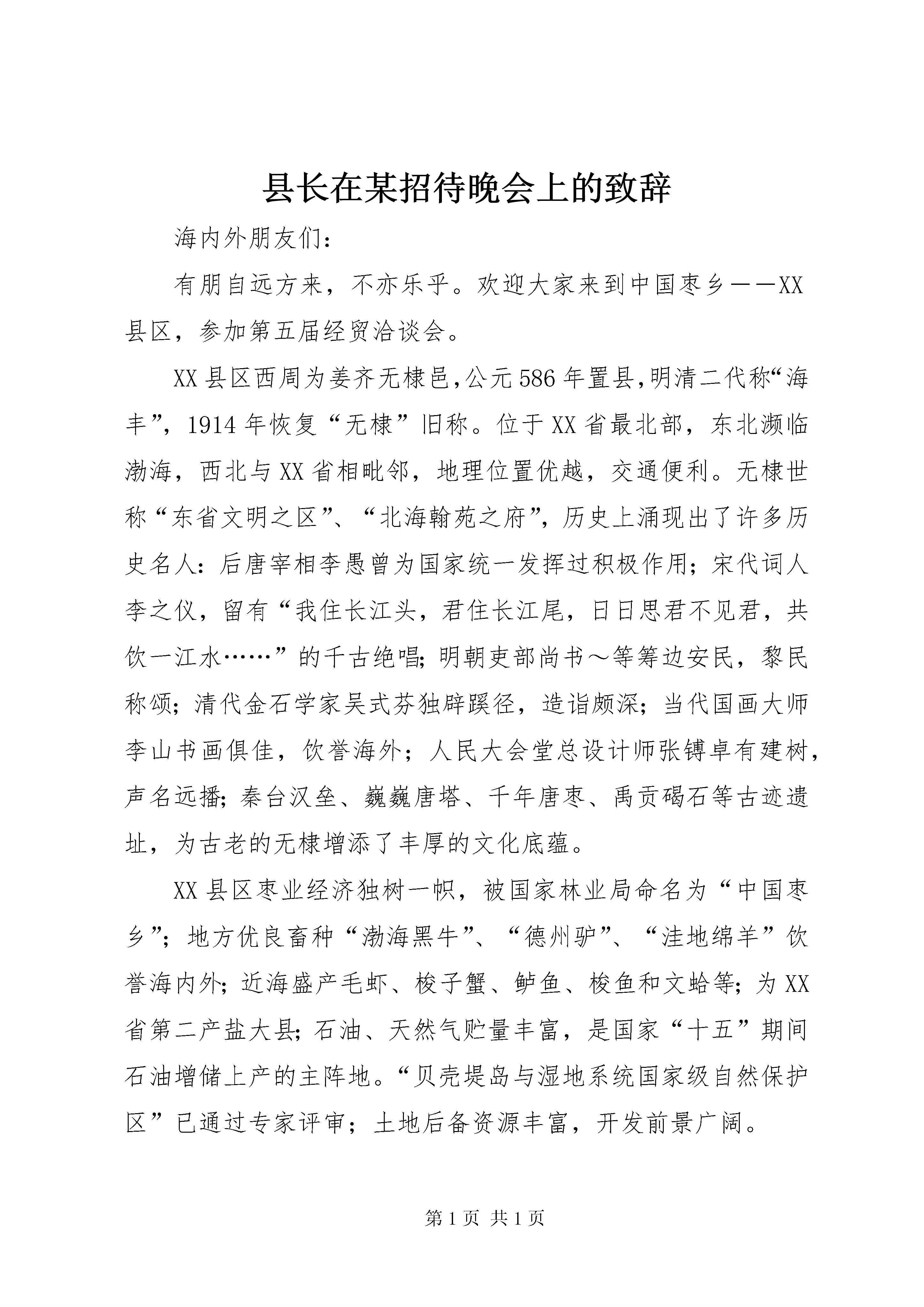 县长在某招待晚会上的致辞

海内外朋友们：

有朋自远方来，不亦乐乎。欢迎大家来到中国枣乡——XX县区，参加第五届经贸洽谈会。

XX县区西周为姜齐无棣邑，公元586年置县，明清二代称“海丰”，1914年恢复“无棣”旧称。位于XX省最北部，东北濒临渤海，西北与XX省相毗邻，地理位置优越，交通便利。无棣世称“东省文明之区”、“北海翰苑之府”，历史上涌现出了许多历史名人：后唐宰相李愚曾为国家统一发挥过积极作用；宋代词人李之仪，留有“我住长江头，君住长江尾，日日思君不见君，共饮一江水……”的千古绝唱；明朝吏部尚书～等筹边安民，黎民称颂；清代金石学家吴式芬独辟蹊径，造诣颇深；当代国画大师李山书画俱佳，饮誉海外；人民大会堂总设计师张镈卓有建树，声名远播；秦台汉垒、巍巍唐塔、千年唐枣、禹贡碣石等古迹遗址，为古老的无棣增添了丰厚的文化底蕴。

XX县区枣业经济独树一帜，被国家林业局命名为“中国枣乡”；地方优良畜种“渤海黑牛”、“德州驴”、“洼地绵羊”饮誉海内外；近海盛产毛虾、梭子蟹、鲈鱼、梭鱼和文蛤等；为XX省第二产盐大县；石油、天然气贮量丰富，是国家“十五”期间石油增储上产的主阵地。“贝壳堤岛与湿地系统国家级自然保护区”已通过专家评审；土地后备资源丰富，开发前景广阔。

第1页 共1页